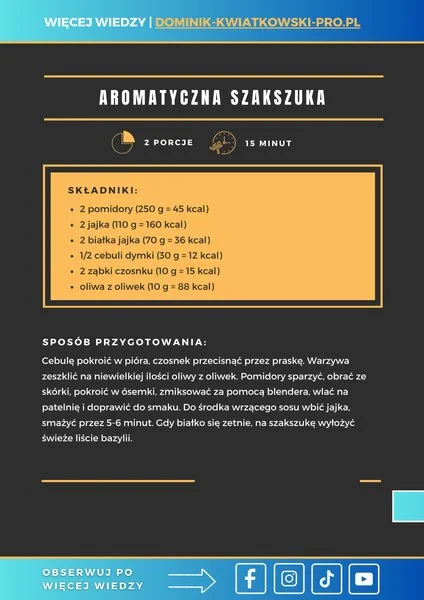 WIĘCEJ WIEDZY | DOMINIK-KWIATKOWSKI-PRO.PL

AROMATYCZNA SZAKSZUKA

2 PORCJE

15 MINUT

SKŁADNIKI:
- 2 pomidory (250 g = 45 kcal)
- 2 jajka (110 g = 160 kcal)
- 2 białka jajka (70 g = 36 kcal)
- 1/2 cebuli dymki (30 g = 12 kcal)
- 2 ząbki czosnku (10 g = 15 kcal)
- oliwa z oliwek (10 g = 88 kcal)

SPOSÓB PRZYGOTOWANIA:
Cebulę pokroić w pióra, czosnek przecisnąć przez praskę. Warzywa zeszklić na niewielkiej ilości oliwy z oliwek. Pomidory sparzyć, obrać ze skórki, pokroić w ósemki, zmiksować za pomocą blendera, wlać na patelnię i doprawić do smaku. Do środka wrzącego sosu wbić jajka, smażyć przez 5-6 minut. Gdy białko się zetnie, na szakszukę wyłożyć świeże liście bazylii.

OBSERWUJ PO WIĘCEJ WIEDZY